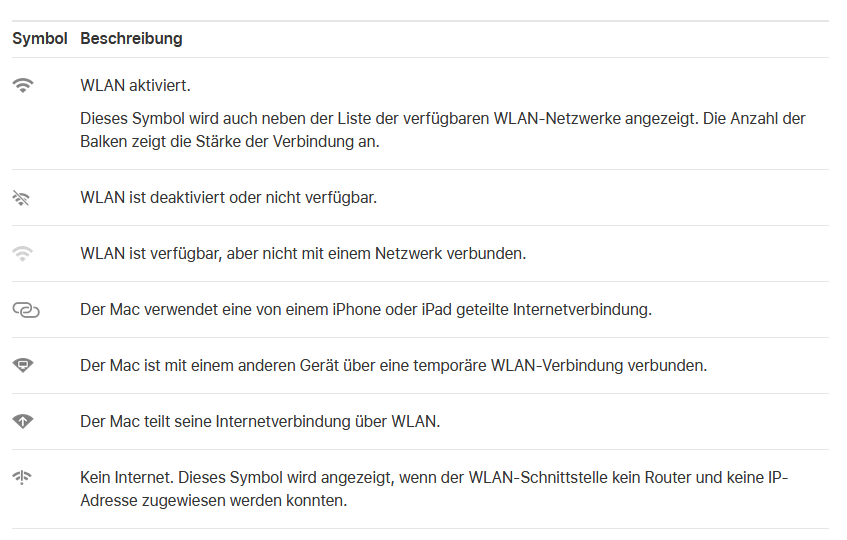 | Symbol | Beschreibung |
|---|---|
| | WLAN aktiviert. Dieses Symbol wird auch neben der Liste der verfügbaren WLAN-Netzwerke angezeigt. Die Anzahl der Balken zeigt die Stärke der Verbindung an. |
| | WLAN ist deaktiviert oder nicht verfügbar. |
| | WLAN ist verfügbar, aber nicht mit einem Netzwerk verbunden. |
| | Der Mac verwendet eine von einem iPhone oder iPad geteilte Internetverbindung. |
| | Der Mac ist mit einem anderen Gerät über eine temporäre WLAN-Verbindung verbunden. |
| | Der Mac teilt seine Internetverbindung über WLAN. |
| | Kein Internet. Dieses Symbol wird angezeigt, wenn der WLAN-Schnittstelle kein Router und keine IP-Adresse zugewiesen werden konnten. |